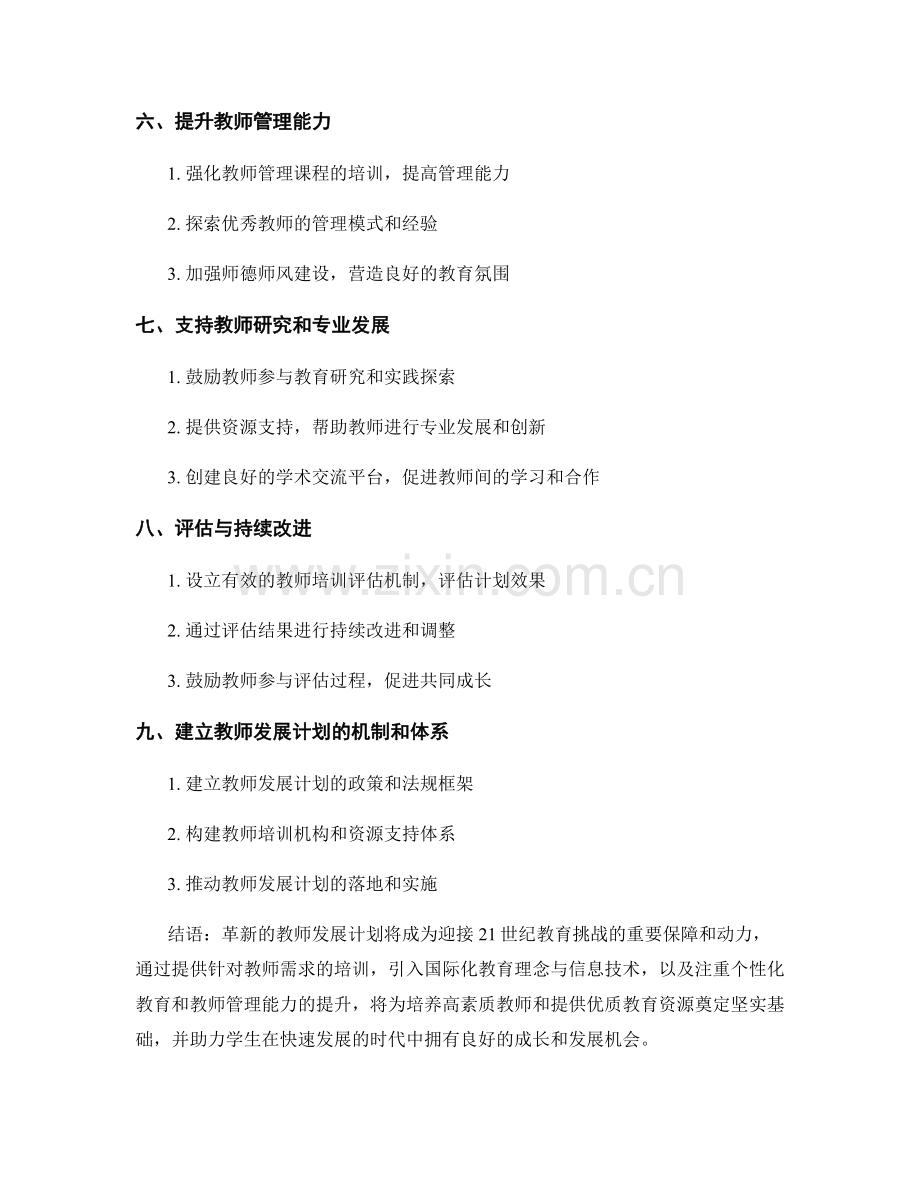 六、提升教师管理能力

1.强化教师管理课程的培训，提高管理能力

2.探索优秀教师的管理模式和经验

3.加强师德师风建设，营造良好的教育氛围

七、支持教师研究和专业发展

1.鼓励教师参与教育研究和实践探索

2.提供资源支持，帮助教师进行专业发展和创新

3.创建良好的学术交流平台，促进教师间的学习和合作

八、评估与持续改进

1.设立有效的教师培训评估机制，评估计划效果

2.通过评估结果进行持续改进和调整

3.鼓励教师参与评估过程，促进共同成长

九、建立教师发展计划的机制和体系

1.建立教师发展计划的政策和法规框架

2.构建教师培训机构和资源支持体系

3.推动教师发展计划的落地和实施

结语：革新的教师发展计划将成为迎接21世纪教育挑战的重要保障和动力，通过提供针对教师需求的培训，引入国际化教育理念与信息技术，以及注重个性化教育和教师管理能力的提升，将为培养高素质教师和提供优质教育资源奠定坚实基础，并助力学生在快速发展的时代中拥有良好的成长和发展机会。

www.zixin.com.cn